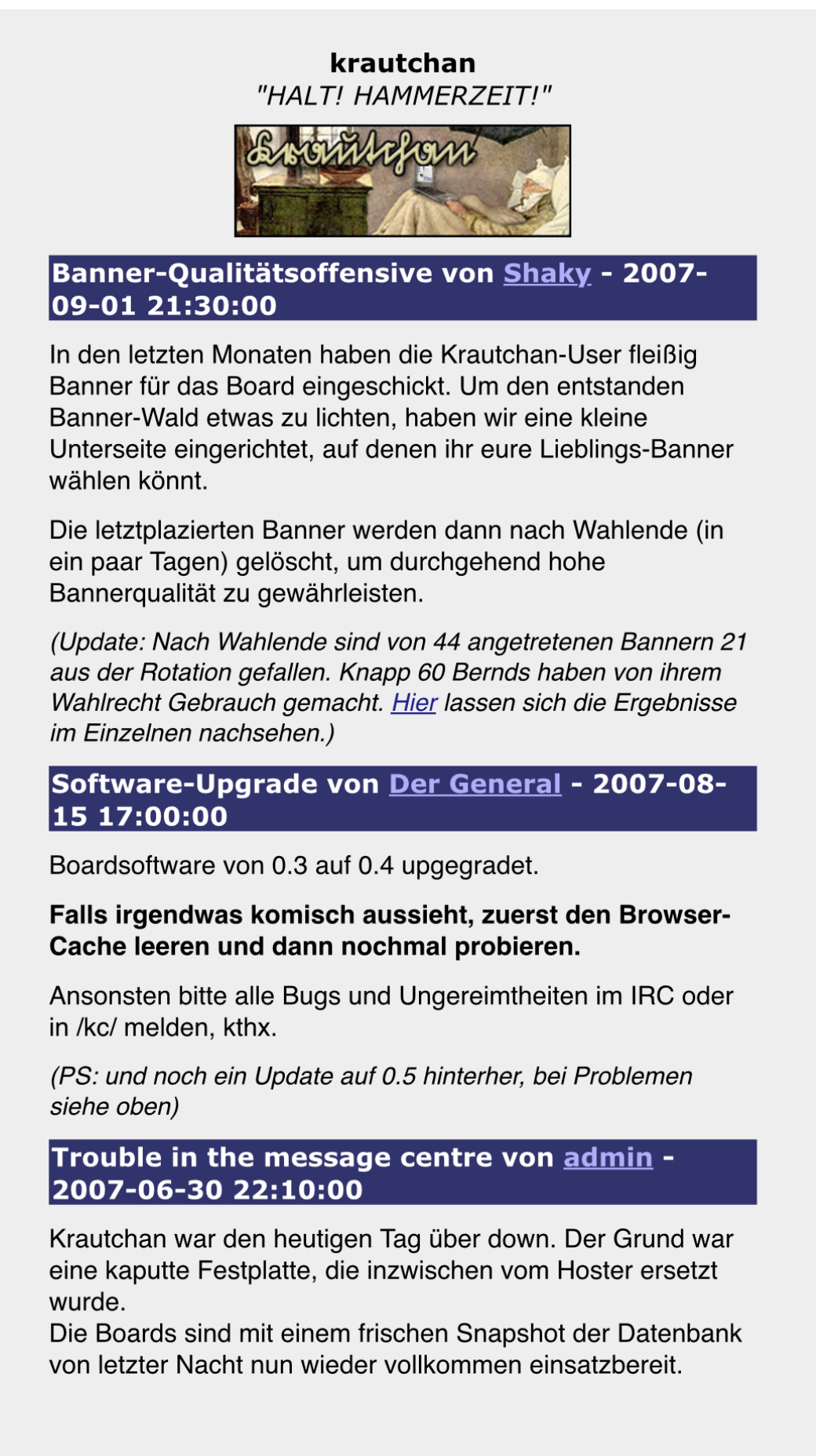 krautchan
"HALT! HAMMERZEIT!"

Krautchan

Banner-Qualitätsoffensive von Shaky - 2007-09-01 21:30:00

In den letzten Monaten haben die Krautchan-User fleißig Banner für das Board eingeschickt. Um den entstanden Banner-Wald etwas zu lichten, haben wir eine kleine Unterseite eingerichtet, auf denen ihr eure Lieblings-Banner wählen könnt.

Die letztplazierten Banner werden dann nach Wahlende (in ein paar Tagen) gelöscht, um durchgehend hohe Bannerqualität zu gewährleisten.

(Update: Nach Wahlende sind von 44 angetretenen Bannern 21 aus der Rotation gefallen. Knapp 60 Bernds haben von ihrem Wahlrecht Gebrauch gemacht. Hier lassen sich die Ergebnisse im Einzelnen nachsehen.)

Software-Upgrade von Der General - 2007-08-15 17:00:00

Boardsoftware von 0.3 auf 0.4 upgegradet.

Falls irgendwas komisch aussieht, zuerst den Browser-Cache leeren und dann nochmal probieren.

Ansonsten bitte alle Bugs und Ungereimtheiten im IRC oder in /kc/ melden, kthx.

(PS: und noch ein Update auf 0.5 hinterher, bei Problemen siehe oben)

Trouble in the message centre von admin - 2007-06-30 22:10:00

Krautchan war den heutigen Tag über down. Der Grund war eine kaputte Festplatte, die inzwischen vom Hoster ersetzt wurde.
Die Boards sind mit einem frischen Snapshot der Datenbank von letzter Nacht nun wieder vollkommen einsatzbereit.